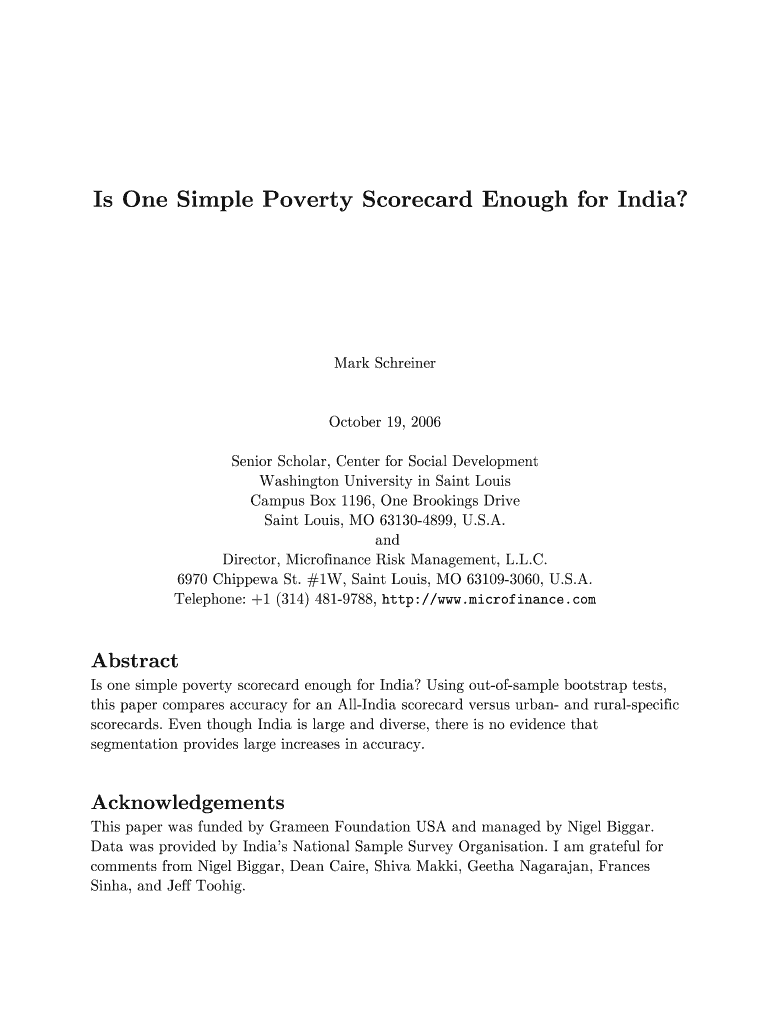 Is One Simple Poverty Scorecard Enough for India?

Mark Schreiner

October 19, 2006

Senior Scholar, Center for Social Development
Washington University in Saint Louis
Campus Box 1196, One Brookings Drive
Saint Louis, MO 63130-4899, U.S.A.
and
Director, Microfinance Risk Management, L.L.C.
6970 Chippewa St. #1W, Saint Louis, MO 63109-3060, U.S.A.
Telephone: +1 (314) 481-9788, http://www.microfinance.com

Abstract
Is one simple poverty scorecard enough for India? Using out-of-sample bootstrap tests, this paper compares accuracy for an All-India scorecard versus urban- and rural-specific scorecards. Even though India is large and diverse, there is no evidence that segmentation provides large increases in accuracy.

Acknowledgements
This paper was funded by Grameen Foundation USA and managed by Nigel Biggar. Data was provided by India's National Sample Survey Organisation. I am grateful for comments from Nigel Biggar, Dean Caire, Shiva Makki, Geetha Nagarajan, Frances Sinha, and Jeff Toohig.